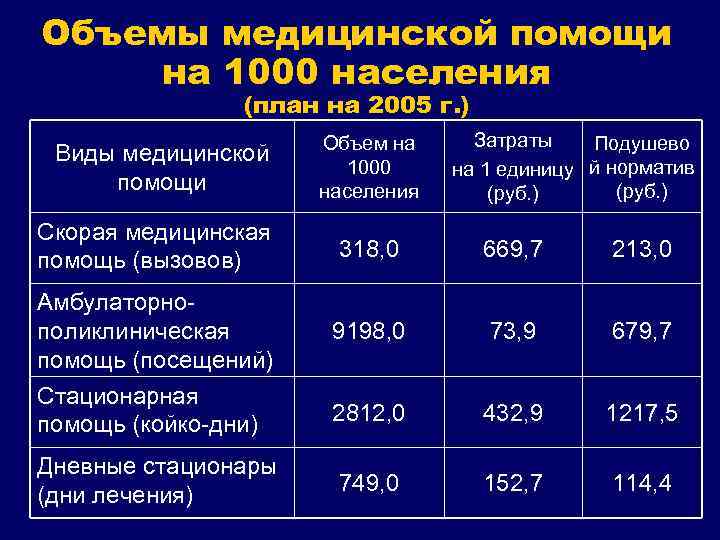 Объемы медицинской помощи на 1000 населения
(план на 2005 г.)

| Виды медицинской помощи | Объем на 1000 населения | Затраты на 1 единицу (руб.) | Подушевой норматив (руб.) |
|---|---|---|---|
| Скорая медицинская помощь (вызовов) | 318,0 | 669,7 | 213,0 |
| Амбулаторно-поликлиническая помощь (посещений) | 9198,0 | 73,9 | 679,7 |
| Стационарная помощь (койко-дни) | 2812,0 | 432,9 | 1217,5 |
| Дневные стационары (дни лечения) | 749,0 | 152,7 | 114,4 |